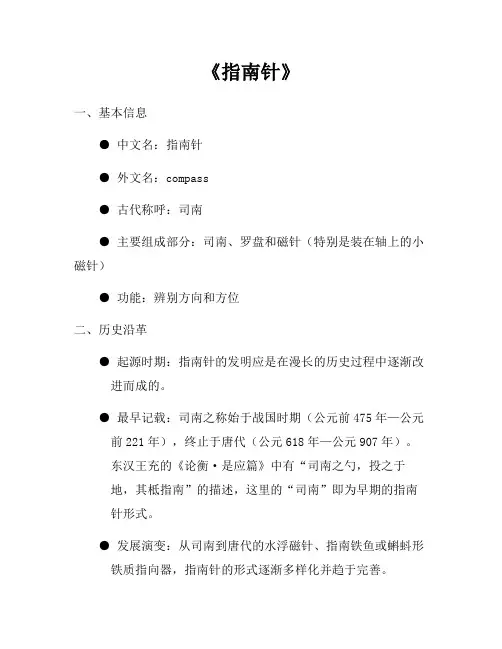 《指南针》

一、基本信息

● 中文名：指南针

● 外文名：compass

● 古代称呼：司南

● 主要组成部分：司南、罗盘和磁针（特别是装在轴上的小磁针）

● 功能：辨别方向和方位

二、历史沿革

● 起源时期：指南针的发明应是在漫长的历史过程中逐渐改进而成的。

● 最早记载：司南之称始于战国时期（公元前 475 年—公元前 221 年），终止于唐代（公元 618 年—公元 907 年）。东汉王充的《论衡·是应篇》中有“司南之勺，投之于地，其柢指南”的描述，这里的“司南”即为早期的指南针形式。

● 发展演变：从司南到唐代的水浮磁针、指南铁鱼或蝌蚪形铁质指向器，指南针的形式逐渐多样化并趋于完善。